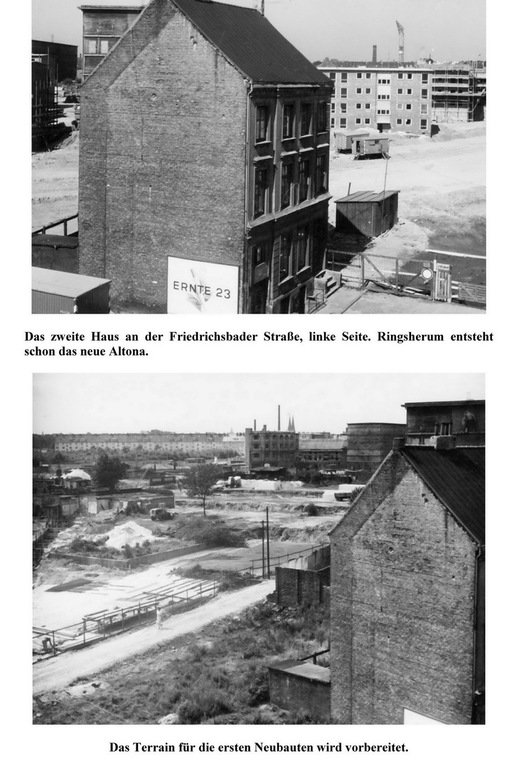 ERNTE 23

Das zweite Haus an der Friedrichsbader Straße, linke Seite. Ringsherum entsteht schon das neue Altona.

Das Terrain für die ersten Neubauten wird vorbereitet.